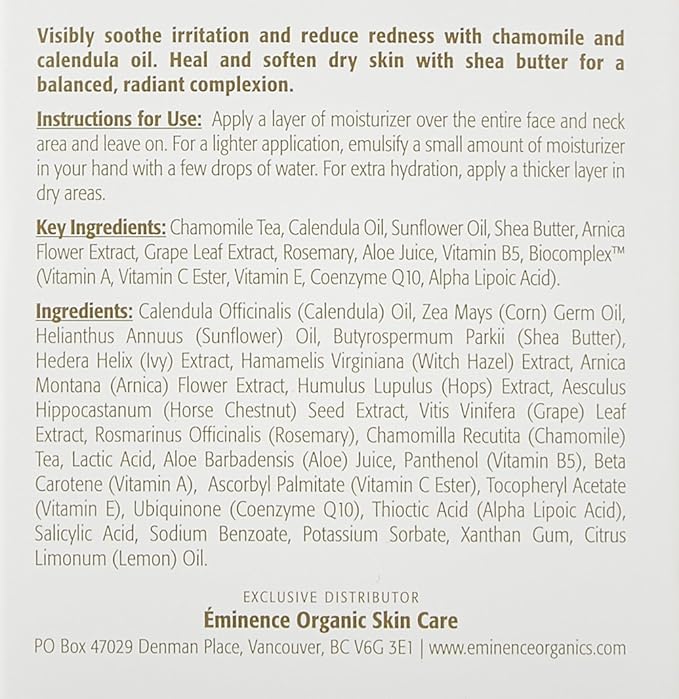 Visibly soothe irritation and reduce redness with chamomile and calendula oil. Heal and soften dry skin with shea butter for a balanced, radiant complexion.

Instructions for Use: Apply a layer of moisturizer over the entire face and neck area and leave on. For a lighter application, emulsify a small amount of moisturizer in your hand with a few drops of water. For extra hydration, apply a thicker layer in dry areas.

Key Ingredients: Chamomile Tea, Calendula Oil, Sunflower Oil, Shea Butter, Arnica Flower Extract, Grape Leaf Extract, Rosemary, Aloe Juice, Vitamin B5, Biocomplex™ (Vitamin A, Vitamin C Ester, Vitamin E, Coenzyme Q10, Alpha Lipoic Acid).

Ingredients: Calendula Officinalis (Calendula) Oil, Zea Mays (Corn) Germ Oil, Helianthus Annuus (Sunflower) Oil, Butyrospermum Parkii (Shea Butter), Hedera Helix (Ivy) Extract, Hamamelis Virginiana (Witch Hazel) Extract, Arnica Montana (Arnica) Flower Extract, Humulus Lupulus (Hops) Extract, Aesculus Hippocastanum (Horse Chestnut) Seed Extract, Vitis Vinifera (Grape) Leaf Extract, Rosmarinus Officinalis (Rosemary), Chamomilla Recutita (Chamomile) Tea, Lactic Acid, Aloe Barbadensis (Aloe) Juice, Panthenol (Vitamin B5), Beta Carotene (Vitamin A), Ascorbyl Palmitate (Vitamin C Ester), Tocopheryl Acetate (Vitamin E), Ubiquinone (Coenzyme Q10), Thioctic Acid (Alpha Lipoic Acid), Salicylic Acid, Sodium Benzoate, Potassium Sorbate, Xanthan Gum, Citrus Limonum (Lemon) Oil.

EXCLUSIVE DISTRIBUTOR
Éminence Organic Skin Care
PO Box 47029 Denman Place, Vancouver, BC V6G 3E1 | www.eminenceorganics.com